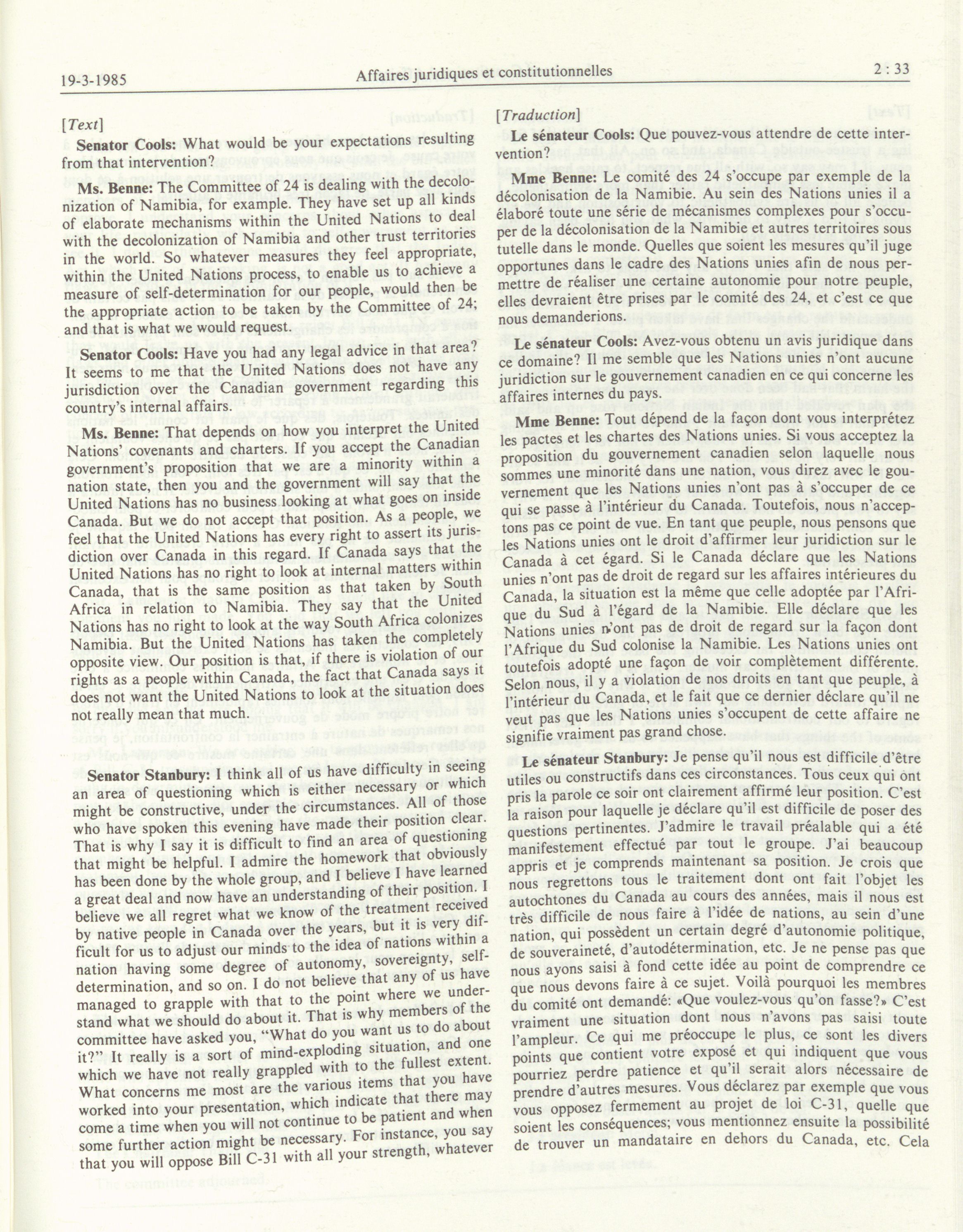 19-3-1985 Affaires juridiques et constitutionnelles 2 : 33

[Text]

Senator Cools: What would be your expectations resulting from that intervention?

Ms. Benne: The Committee of 24 is dealing with the decolonization of Namibia, for example. They have set up all kinds of elaborate mechanisms within the United Nations to deal with the decolonization of Namibia and other trust territories in the world. So whatever measures they feel appropriate, within the United Nations process, to enable us to achieve a measure of self-determination for our people, would then be the appropriate action to be taken by the Committee of 24; and that is what we would request.

Senator Cools: Have you had any legal advice in that area? It seems to me that the United Nations does not have any jurisdiction over the Canadian government regarding this country's internal affairs.

Ms. Benne: That depends on how you interpret the United Nations' covenants and charters. If you accept the Canadian government's proposition that we are a minority within a nation state, then you and the government will say that the United Nations has no business looking at what goes on inside Canada. But we do not accept that position. As a people, we feel that the United Nations has every right to assert its jurisdiction over Canada in this regard. If Canada says that the United Nations has no right to look at internal matters within Canada, that is the same position as that taken by South Africa in relation to Namibia. They say that the United Nations has no right to look at the way South Africa colonizes Namibia. But the United Nations has taken the completely opposite view. Our position is that, if there is violation of our rights as a people within Canada, the fact that Canada says it does not want the United Nations to look at the situation does not really mean that much.

Senator Stanbury: I think all of us have difficulty in seeing an area of questioning which is either necessary or which might be constructive, under the circumstances. All of those who have spoken this evening have made their position clear. That is why I say it is difficult to find an area of questioning that might be helpful. I admire the homework that obviously has been done by the whole group, and I believe I have learned a great deal and now have an understanding of their position. I believe we all regret what we know of the treatment received by native people in Canada over the years, but it is very difficult for us to adjust our minds to the idea of nations within a nation having some degree of autonomy, sovereignty, self-determination, and so on. I do not believe that any of us have managed to grapple with that to the point where we understand what we should do about it. That is why members of the committee have asked you, "What do you want us to do about it?" It really is a sort of mind-exploding situation, and one which we have not really grappled with to the fullest extent. What concerns me most are the various items that you have worked into your presentation, which indicate that there may come a time when you will not continue to be patient and when some further action might be necessary. For instance, you say that you will oppose Bill C-31 with all your strength, whatever

[Traduction]

Le sénateur Cools: Que pouvez-vous attendre de cette intervention?

Mme Benne: Le comité des 24 s'occupe par exemple de la décolonisation de la Namibie. Au sein des Nations unies il a élaboré toute une série de mécanismes complexes pour s'occuper de la décolonisation de la Namibie et autres territoires sous tutelle dans le monde. Quelles que soient les mesures qu'il juge opportunes dans le cadre des Nations unies afin de nous permettre de réaliser une certaine autonomie pour notre peuple, elles devraient être prises par le comité des 24, et c'est ce que nous demanderions.

Le sénateur Cools: Avez-vous obtenu un avis juridique dans ce domaine? Il me semble que les Nations unies n'ont aucune juridiction sur le gouvernement canadien en ce qui concerne les affaires internes du pays.

Mme Benne: Tout dépend de la façon dont vous interprétez les pactes et les chartes des Nations unies. Si vous acceptez la proposition du gouvernement canadien selon laquelle nous sommes une minorité dans une nation, vous direz avec le gouvernement que les Nations unies n'ont pas à s'occuper de ce qui se passe à l'intérieur du Canada. Toutefois, nous n'acceptons pas ce point de vue. En tant que peuple, nous pensons que les Nations unies ont le droit d'affirmer leur juridiction sur le Canada à cet égard. Si le Canada déclare que les Nations unies n'ont pas de droit de regard sur les affaires intérieures du Canada, la situation est la même que celle adoptée par l'Afrique du Sud à l'égard de la Namibie. Elle déclare que les Nations unies n'ont pas de droit de regard sur la façon dont l'Afrique du Sud colonise la Namibie. Les Nations unies ont toutefois adopté une façon de voir complètement différente. Selon nous, il y a violation de nos droits en tant que peuple, à l'intérieur du Canada, et le fait que ce dernier déclare qu'il ne veut pas que les Nations unies s'occupent de cette affaire ne signifie vraiment pas grand chose.

Le sénateur Stanbury: Je pense qu'il nous est difficile d'être utiles ou constructifs dans ces circonstances. Tous ceux qui ont pris la parole ce soir ont clairement affirmé leur position. C'est la raison pour laquelle je déclare qu'il est difficile de poser des questions pertinentes. J'admire le travail préalable qui a été manifestement effectué par tout le groupe. J'ai beaucoup appris et je comprends maintenant sa position. Je crois que nous regrettons tous le traitement dont ont fait l'objet les autochtones du Canada au cours des années, mais il nous est très difficile de nous faire à l'idée de nations, au sein d'une nation, qui possèdent un certain degré d'autonomie politique, de souveraineté, d'autodétermination, etc. Je ne pense pas que nous ayons saisi à fond cette idée au point de comprendre ce que nous devons faire à ce sujet. Voilà pourquoi les membres du comité ont demandé: «Que voulez-vous qu'on fasse?» C'est vraiment une situation dont nous n'avons pas saisi toute l'ampleur. Ce qui me préoccupe le plus, ce sont les divers points que contient votre exposé et qui indiquent que vous pourriez perdre patience et qu'il serait alors nécessaire de prendre d'autres mesures. Vous déclarez par exemple que vous vous opposez fermement au projet de loi C-31, quelle que soient les conséquences; vous mentionnez ensuite la possibilité de trouver un mandataire en dehors du Canada, etc. Cela